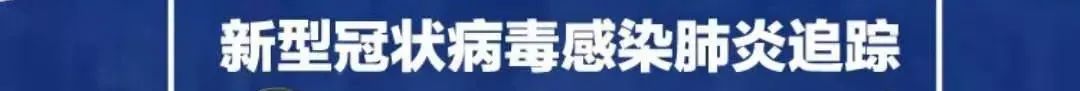 新型冠状病毒感染肺炎追踪